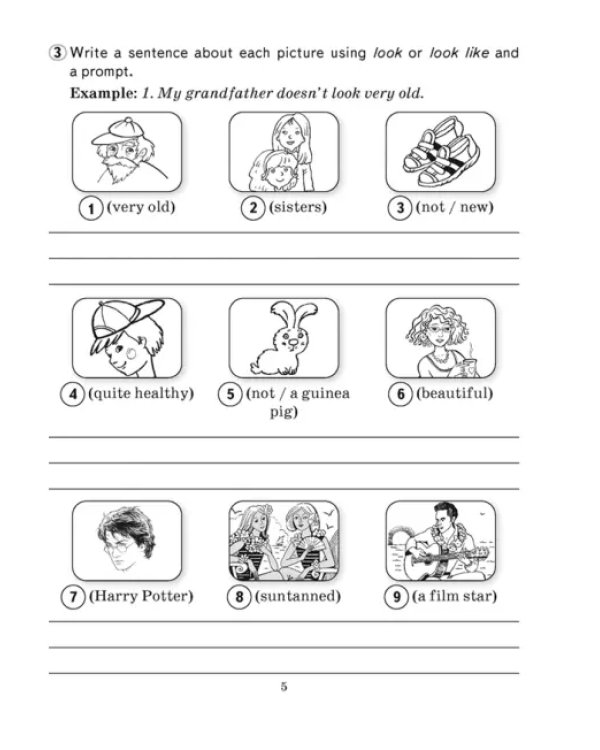 3 Write a sentence about each picture using look or look like and a prompt.

Example: 1. My grandfather doesn't look very old.

1 (very old)

2 (sisters)

3 (not / new)

____

____

____

4 (quite healthy)

5 (not / a guinea pig)

6 (beautiful)

____

____

____

7 (Harry Potter)

8 (suntanned)

9 (a film star)

____

____

____

5